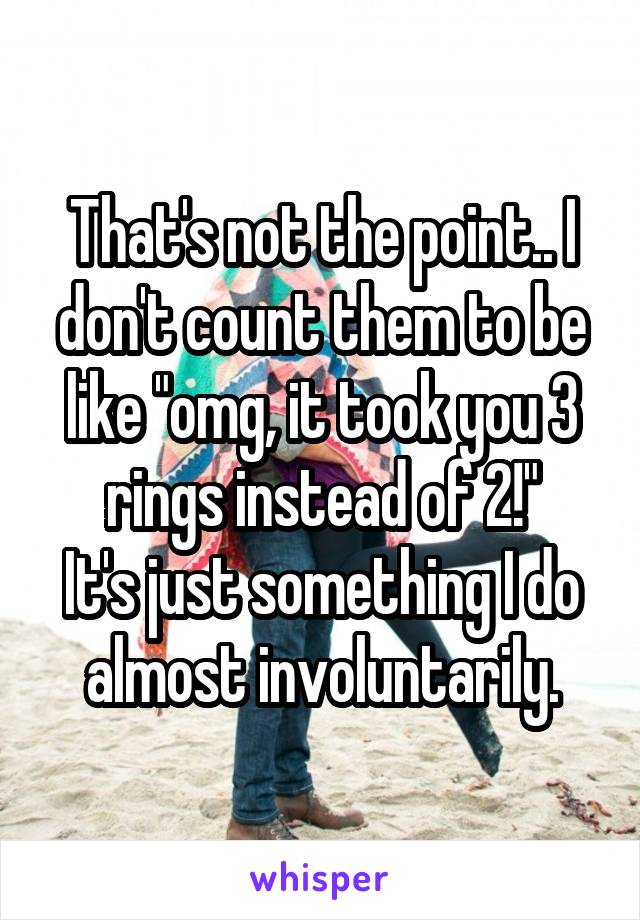 That's not the point.. I don't count them to be like "omg, it took you 3 rings instead of 2!"
It's just something I do almost involuntarily.

whisper